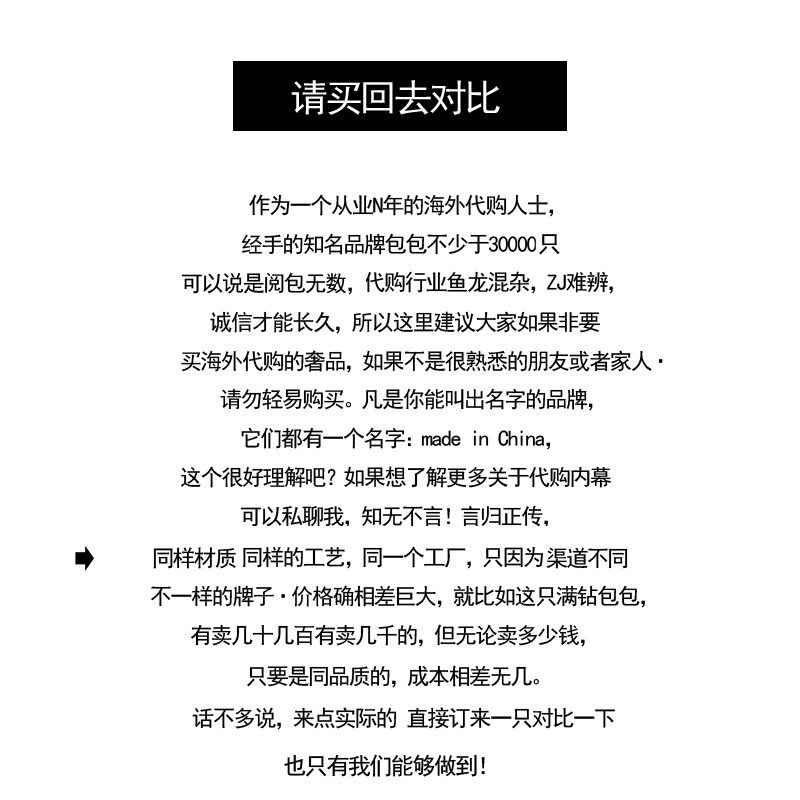 请买回去对比

作为一个从业N年的海外代购人士，
经手的知名品牌包包不少于30000只
可以说是阅包无数，代购行业鱼龙混杂，ZJ难辨，
诚信才能长久，所以这里建议大家如果非要
买海外代购的奢品，如果不是很熟悉的朋友或者家人·
请勿轻易购买。凡是你能叫出名字的品牌，
它们都有一个名字：made in China，
这个很好理解吧？如果想了解更多关于代购内幕
可以私聊我，知无不言！言归正传，
同样材质 同样的工艺，同一个工厂，只因为渠道不同
不一样的牌子·价格确相差巨大，就比如这只满钻包包，
有卖几十几百有卖几千的，但无论卖多少钱，
只要是同品质的，成本相差无几。
话不多说，来点实际的 直接订来一只对比一下
也只有我们能够做到！